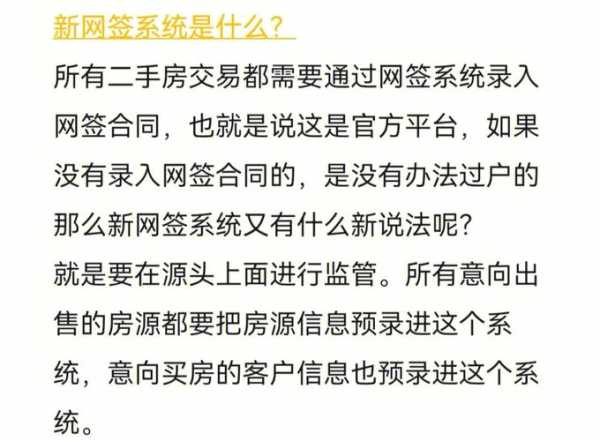 新网签系统是什么？

所有二手房交易都需要通过网签系统录入网签合同，也就是说这是官方平台，如果没有录入网签合同的，是没有办法过户的

那么新网签系统又有什么新说法呢？

就是要在源头上面进行监管。所有意向出售的房源都要把房源信息预录进这个系统，意向买房的客户信息也预录进这个系统。